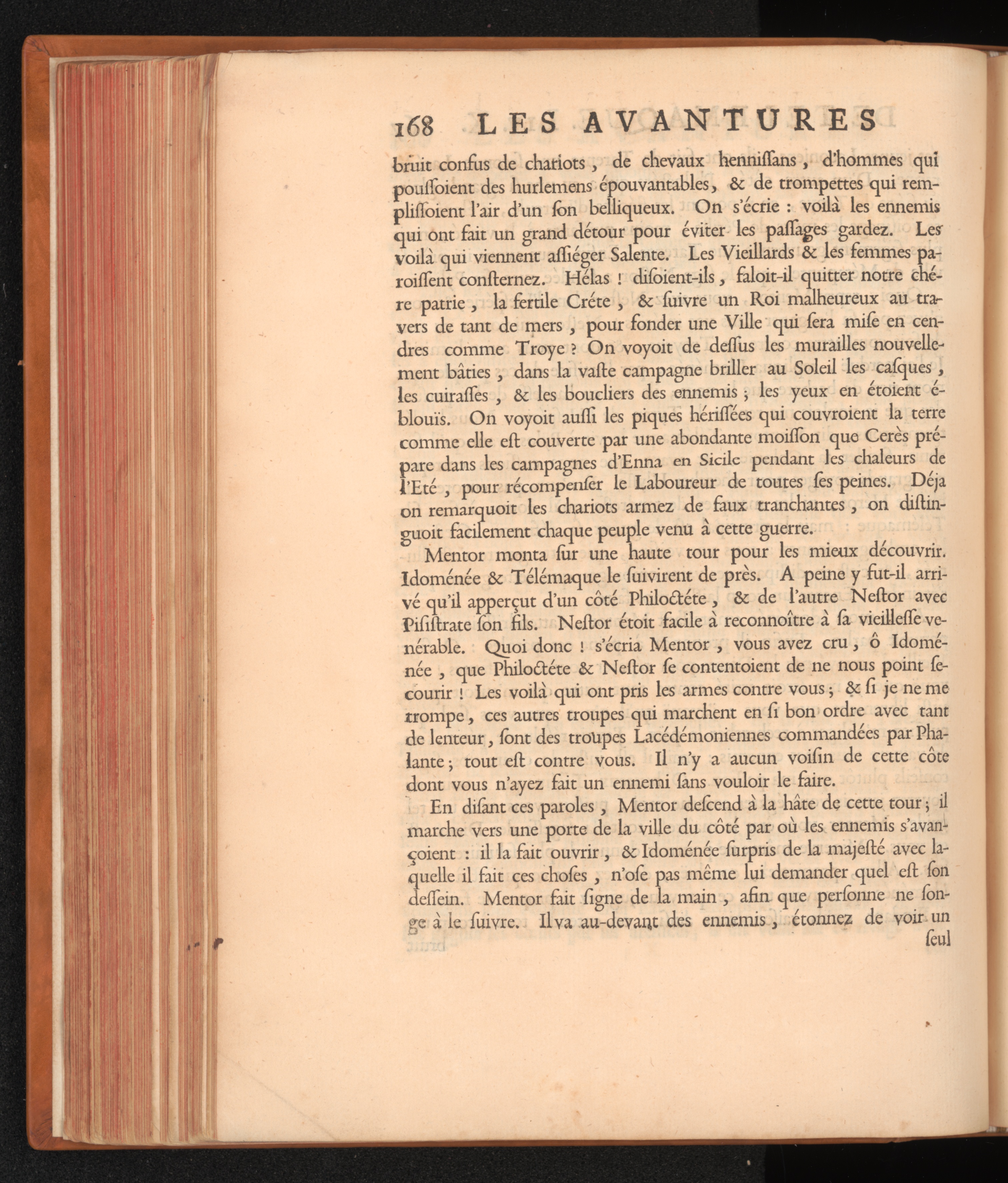 168 LES AVANTURES

bruit confus de chariots, de chevaux henniſſans, d'hommes qui pouſſoient des hurlemens épouvantables, & de trompettes qui rempliſſoient l'air d'un ſon belliqueux. On s'écrie : voilà les ennemis qui ont fait un grand détour pour éviter les paſſages gardez. Les voilà qui viennent aſſiéger Salente. Les Vieillards & les femmes paroiſſent conſternez. Hélas ! diſoient-ils, faloit-il quitter notre chére patrie, la fertile Créte, & ſuivre un Roi malheureux au travers de tant de mers, pour fonder une Ville qui ſera miſe en cendres comme Troye ? On voyoit de deſſus les murailles nouvellement bâties, dans la vaſte campagne briller au Soleil les caſques, les cuiraſſes, & les boucliers des ennemis ; les yeux en étoient éblouïs. On voyoit auſſi les piques hériſſées qui couvroient la terre comme elle eſt couverte par une abondante moiſſon que Cerès prépare dans les campagnes d'Enna en Sicile pendant les chaleurs de l'Eté, pour récompenſer le Laboureur de toutes ſes peines. Déja on remarquoit les chariots armez de faux tranchantes, on diſtinguoit facilement chaque peuple venu à cette guerre.

Mentor monta ſur une haute tour pour les mieux découvrir. Idoménée & Télémaque le ſuivirent de près. A peine y fut-il arrivé qu'il apperçut d'un côté Philoctéte, & de l'autre Neſtor avec Piſiſtrate ſon fils. Neſtor étoit facile à reconnoître à ſa vieilleſſe venérable. Quoi donc ! s'écria Mentor, vous avez cru, ô Idoménée, que Philoctéte & Neſtor ſe contentoient de ne nous point ſecourir ! Les voilà qui ont pris les armes contre vous ; & ſi je ne me trompe, ces autres troupes qui marchent en ſi bon ordre avec tant de lenteur, ſont des troupes Lacédémoniennes commandées par Phalante ; tout eſt contre vous. Il n'y a aucun voiſin de cette côte dont vous n'ayez fait un ennemi ſans vouloir le faire.

En diſant ces paroles, Mentor deſcend à la hâte de cette tour ; il marche vers une porte de la ville du côté par où les ennemis s'avançoient : il la fait ouvrir, & Idoménée ſurpris de la majeſté avec laquelle il fait ces choſes, n'oſe pas même lui demander quel eſt ſon deſſein. Mentor fait ſigne de la main, afin que perſonne ne ſonge à le ſuivre. Il va au-devant des ennemis, étonnez de voir un

ſeul